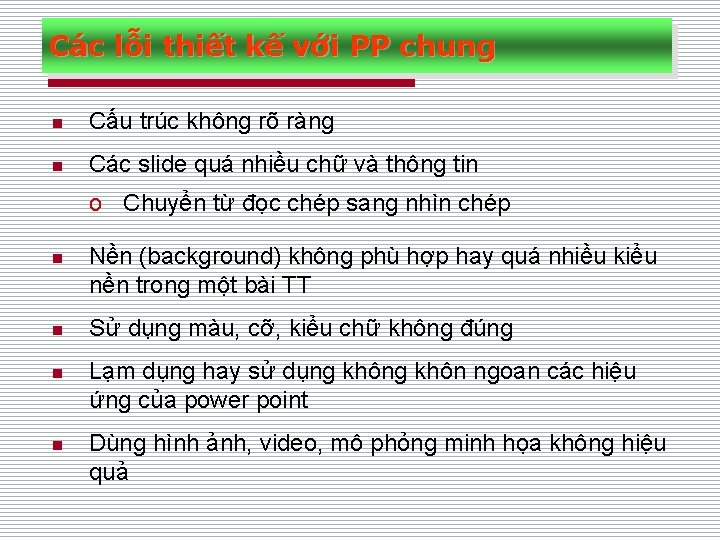 Các lỗi thiết kế với PP chung

Cấu trúc không rõ ràng

Các slide quá nhiều chữ và thông tin

Chuyển từ đọc chép sang nhìn chép

Nền (background) không phù hợp hay quá nhiều kiểu nền trong một bài TT

Sử dụng màu, cỡ, kiểu chữ không đúng

Lạm dụng hay sử dụng không khôn ngoan các hiệu ứng của power point

Dùng hình ảnh, video, mô phỏng minh họa không hiệu quả